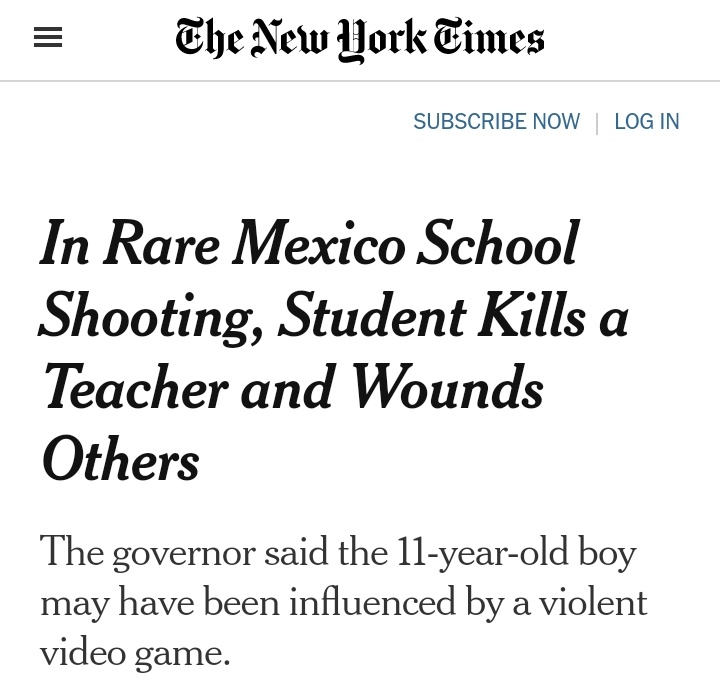 The New York Times

SUBSCRIBE NOW | LOG IN

In Rare Mexico School Shooting, Student Kills a Teacher and Wounds Others

The governor said the 11-year-old boy may have been influenced by a violent video game.